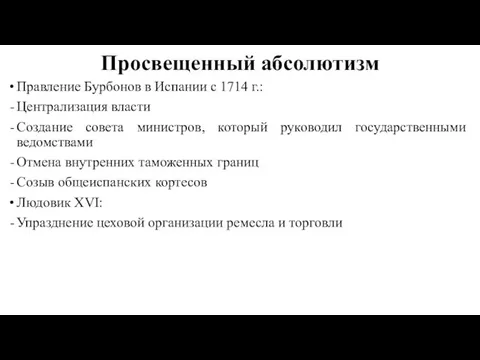 Просвещенный абсолютизм

• Правление Бурбонов в Испании с 1714 г.:

- Централизация власти

- Создание совета министров, который руководил государственными ведомствами

- Отмена внутренних таможенных границ

- Созыв общеиспанских кортесов

• Людовик XVI:

- Упразднение цеховой организации ремесла и торговли